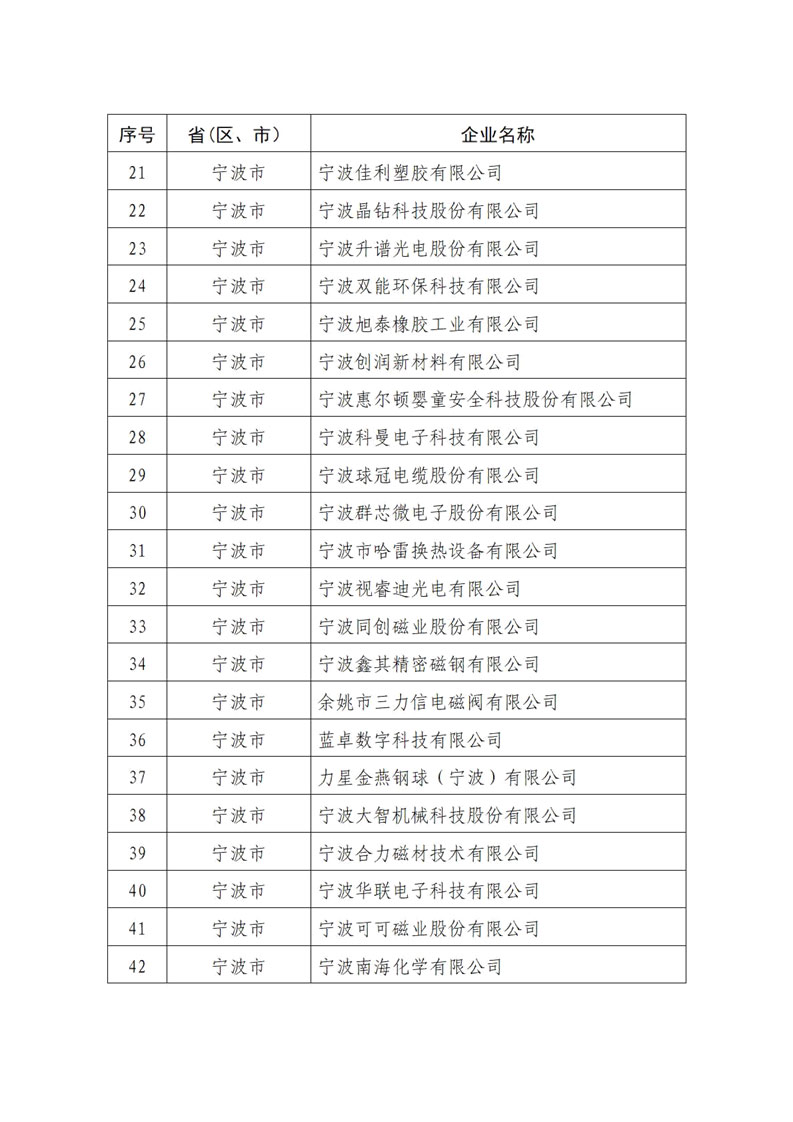 | 序号 | 省（区、市） | 企业名称 |
|---|---|---|
| 21 | 宁波市 | 宁波佳利塑胶有限公司 |
| 22 | 宁波市 | 宁波晶钻科技股份有限公司 |
| 23 | 宁波市 | 宁波升谱光电股份有限公司 |
| 24 | 宁波市 | 宁波双能环保科技有限公司 |
| 25 | 宁波市 | 宁波旭泰橡胶工业有限公司 |
| 26 | 宁波市 | 宁波创润新材料有限公司 |
| 27 | 宁波市 | 宁波惠尔顿婴童安全科技股份有限公司 |
| 28 | 宁波市 | 宁波科曼电子科技有限公司 |
| 29 | 宁波市 | 宁波球冠电缆股份有限公司 |
| 30 | 宁波市 | 宁波群芯微电子股份有限公司 |
| 31 | 宁波市 | 宁波市哈雷换热设备有限公司 |
| 32 | 宁波市 | 宁波视睿迪光电有限公司 |
| 33 | 宁波市 | 宁波同创磁业股份有限公司 |
| 34 | 宁波市 | 宁波鑫其精密磁钢有限公司 |
| 35 | 宁波市 | 余姚市三力信电磁阀有限公司 |
| 36 | 宁波市 | 蓝卓数字科技有限公司 |
| 37 | 宁波市 | 力星金燕钢球（宁波）有限公司 |
| 38 | 宁波市 | 宁波大智机械科技股份有限公司 |
| 39 | 宁波市 | 宁波合力磁材技术有限公司 |
| 40 | 宁波市 | 宁波华联电子科技有限公司 |
| 41 | 宁波市 | 宁波可可磁业股份有限公司 |
| 42 | 宁波市 | 宁波南海化学有限公司 |